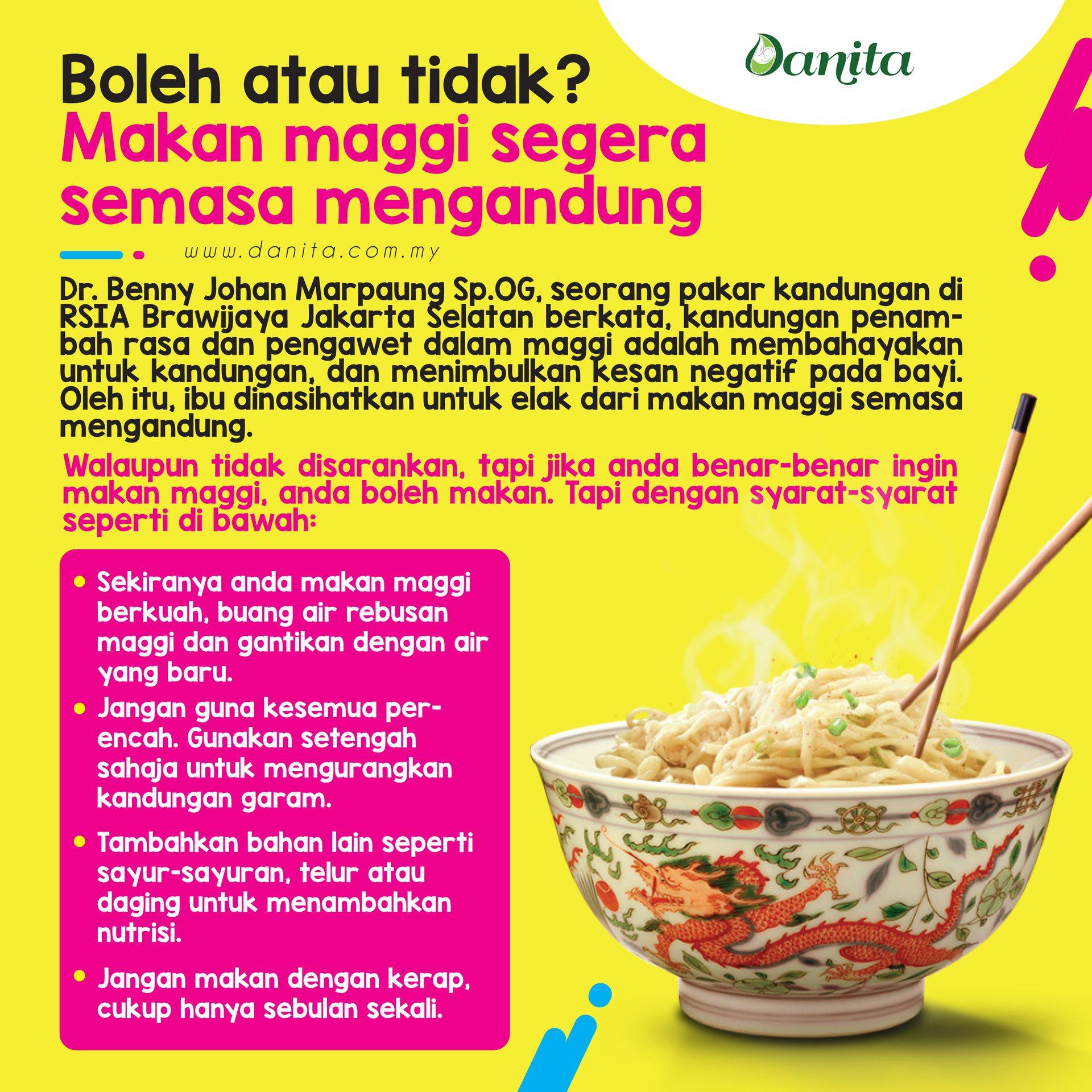 Danita

Boleh atau tidak?
Makan maggi segera semasa mengandung

www.danita.com.my

Dr. Benny Johan Marpaung Sp.OG, seorang pakar kandungan di RSIA Brawijaya Jakarta Selatan berkata, kandungan penambah rasa dan pengawet dalam maggi adalah membahayakan untuk kandungan, dan menimbulkan kesan negatif pada bayi. Oleh itu, ibu dinasihatkan untuk elak dari makan maggi semasa mengandung.

Walaupun tidak disarankan, tapi jika anda benar-benar ingin makan maggi, anda boleh makan. Tapi dengan syarat-syarat seperti di bawah:

• Sekiranya anda makan maggi berkuah, buang air rebusan maggi dan gantikan dengan air yang baru.
• Jangan guna kesemua perencah. Gunakan setengah sahaja untuk mengurangkan kandungan garam.
• Tambahkan bahan lain seperti sayur-sayuran, telur atau daging untuk menambahkan nutrisi.
• Jangan makan dengan kerap, cukup hanya sebulan sekali.